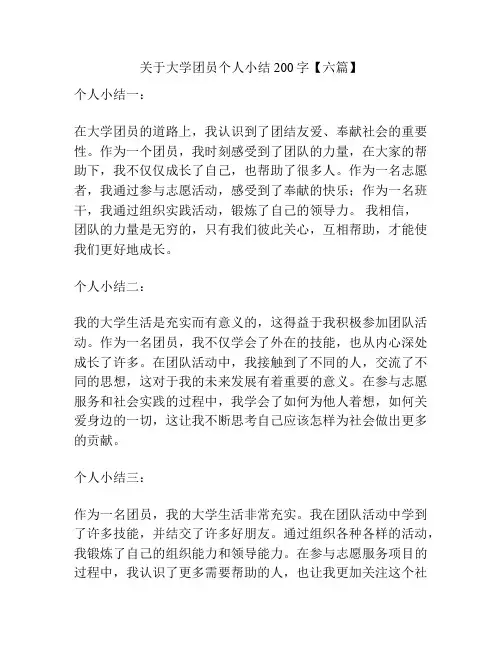 关于大学团员个人小结 200 字【六篇】

个人小结一：

在大学团员的道路上，我认识到了团结友爱、奉献社会的重要性。作为一个团员，我时刻感受到了团队的力量，在大家的帮助下，我不仅仅成长了自己，也帮助了很多人。作为一名志愿者，我通过参与志愿活动，感受到了奉献的快乐；作为一名班干，我通过组织实践活动，锻炼了自己的领导力。 我相信，团队的力量是无穷的，只有我们彼此关心，互相帮助，才能使我们更好地成长。

个人小结二：

我的大学生活是充实而有意义的，这得益于我积极参加团队活动。作为一名团员，我不仅学会了外在的技能，也从内心深处成长了许多。在团队活动中，我接触到了不同的人，交流了不同的思想，这对于我的未来发展有着重要的意义。在参与志愿服务和社会实践的过程中，我学会了如何为他人着想，如何关爱身边的一切，这让我不断思考自己应该怎样为社会做出更多的贡献。

个人小结三：

作为一名团员，我的大学生活非常充实。我在团队活动中学到了许多技能，并结交了许多好朋友。通过组织各种各样的活动，我锻炼了自己的组织能力和领导能力。在参与志愿服务项目的过程中，我认识了更多需要帮助的人，也让我更加关注这个社